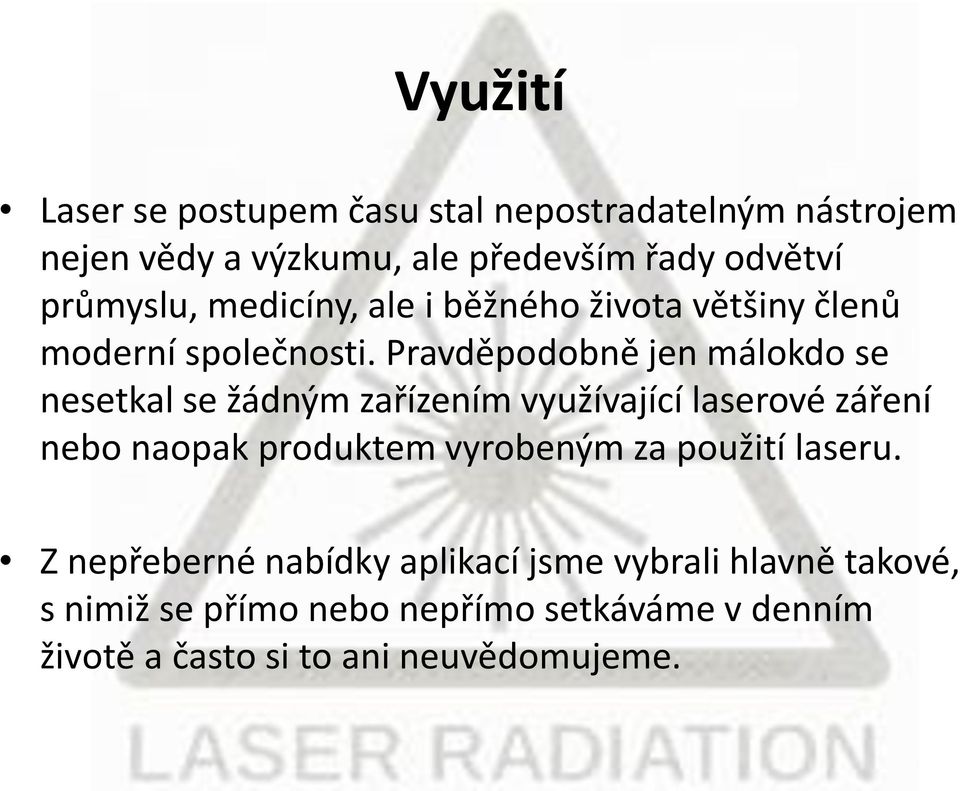 Využití

• Laser se postupem času stal nepostradatelným nástrojem nejen vědy a výzkumu, ale především řady odvětví průmyslu, medicíny, ale i běžného života většiny členů moderní společnosti. Pravděpodobně jen málokdo se nesetkal se žádným zařízením využívající laserové záření nebo naopak produktem vyrobeným za použití laseru.

• Z nepřeberné nabídky aplikací jsme vybrali hlavně takové, s nimiž se přímo nebo nepřímo setkáváme v denním životě a často si to ani neuvědomujeme.

LASER RADIATION